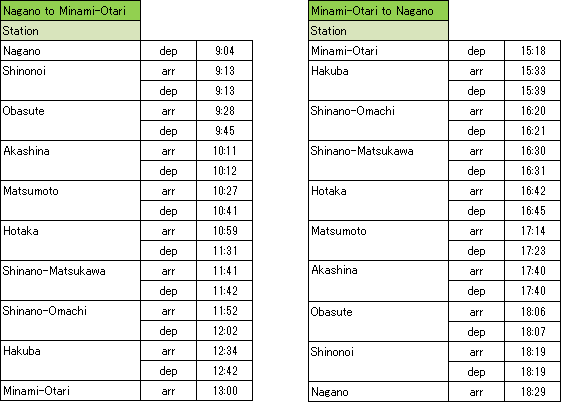 | Nagano to Minami-Otari | | |
|---|---|---|
| Station | | |
| Nagano | dep | 9:04 |
| Shinonoi | arr | 9:13 |
| | dep | 9:13 |
| Obasute | arr | 9:28 |
| | dep | 9:45 |
| Akashina | arr | 10:11 |
| | dep | 10:12 |
| Matsumoto | arr | 10:27 |
| | dep | 10:41 |
| Hotaka | arr | 10:59 |
| | dep | 11:31 |
| Shinano-Matsukawa | arr | 11:41 |
| | dep | 11:42 |
| Shinano-Omachi | arr | 11:52 |
| | dep | 12:02 |
| Hakuba | arr | 12:34 |
| | dep | 12:42 |
| Minami-Otari | arr | 13:00 |

| Minami-Otari to Nagano | | |
|---|---|---|
| Station | | |
| Minami-Otari | dep | 15:18 |
| Hakuba | arr | 15:33 |
| | dep | 15:39 |
| Shinano-Omachi | arr | 16:20 |
| | dep | 16:21 |
| Shinano-Matsukawa | arr | 16:30 |
| | dep | 16:31 |
| Hotaka | arr | 16:42 |
| | dep | 16:45 |
| Matsumoto | arr | 17:14 |
| | dep | 17:23 |
| Akashina | arr | 17:40 |
| | dep | 17:40 |
| Obasute | arr | 18:06 |
| | dep | 18:07 |
| Shinonoi | arr | 18:19 |
| | dep | 18:19 |
| Nagano | arr | 18:29 |